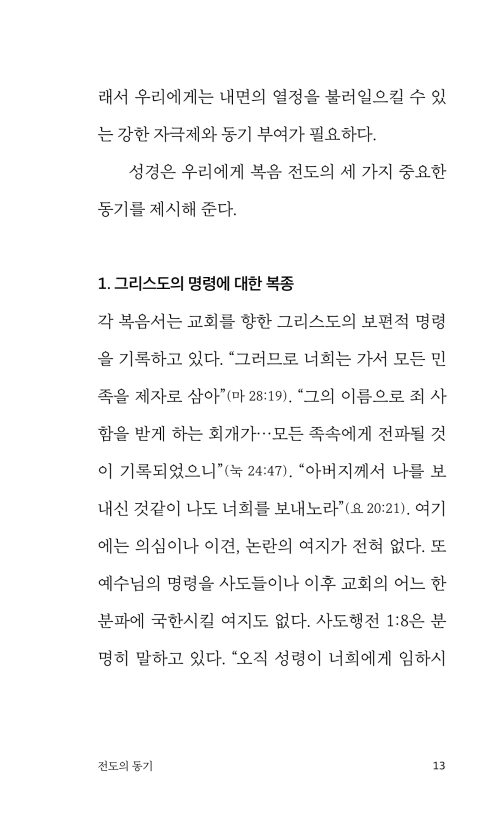 래서 우리에게는 내면의 열정을 불러일으킬 수 있는 강한 자극제와 동기 부여가 필요하다.

성경은 우리에게 복음 전도의 세 가지 중요한 동기를 제시해 준다.

1. 그리스도의 명령에 대한 복종

각 복음서는 교회를 향한 그리스도의 보편적 명령을 기록하고 있다. “그러므로 너희는 가서 모든 민족을 제자로 삼아”(마 28:19). “그의 이름으로 죄 사함을 받게 하는 회개가…모든 족속에게 전파될 것이 기록되었으니”(눅 24:47). “아버지께서 나를 보내신 것같이 나도 너희를 보내노라”(요 20:21). 여기에는 의심이나 이견, 논란의 여지가 전혀 없다. 또 예수님의 명령을 사도들이나 이후 교회의 어느 한 분파에 국한시킬 여지도 없다. 사도행전 1:8은 분명히 말하고 있다. “오직 성령이 너희에게 임하시

전도의 동기 13